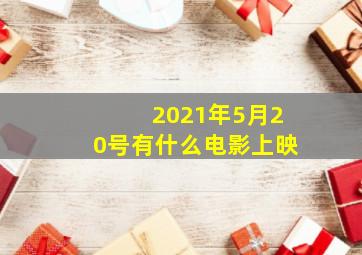 2021年5月20号有什么电影上映